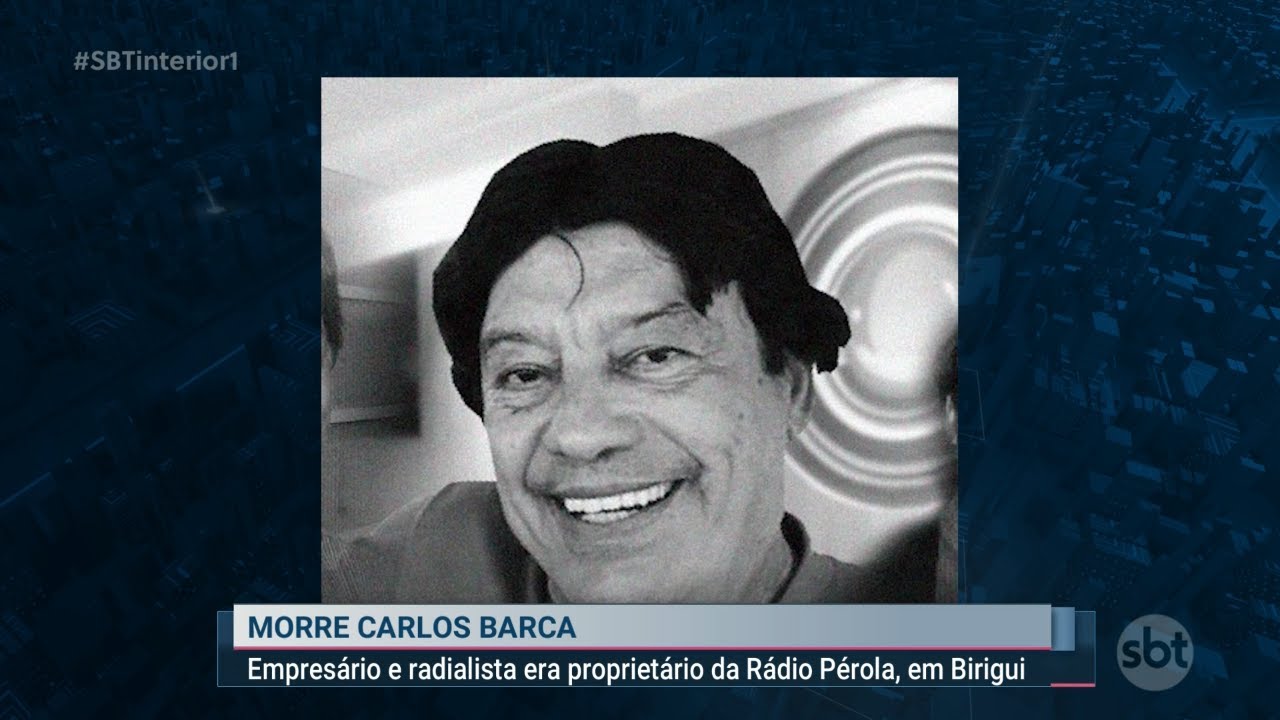 #SBTinterior1

MORRE CARLOS BARCA

Empresário e radialista era proprietário da Rádio Pérola, em Birigui

sbt